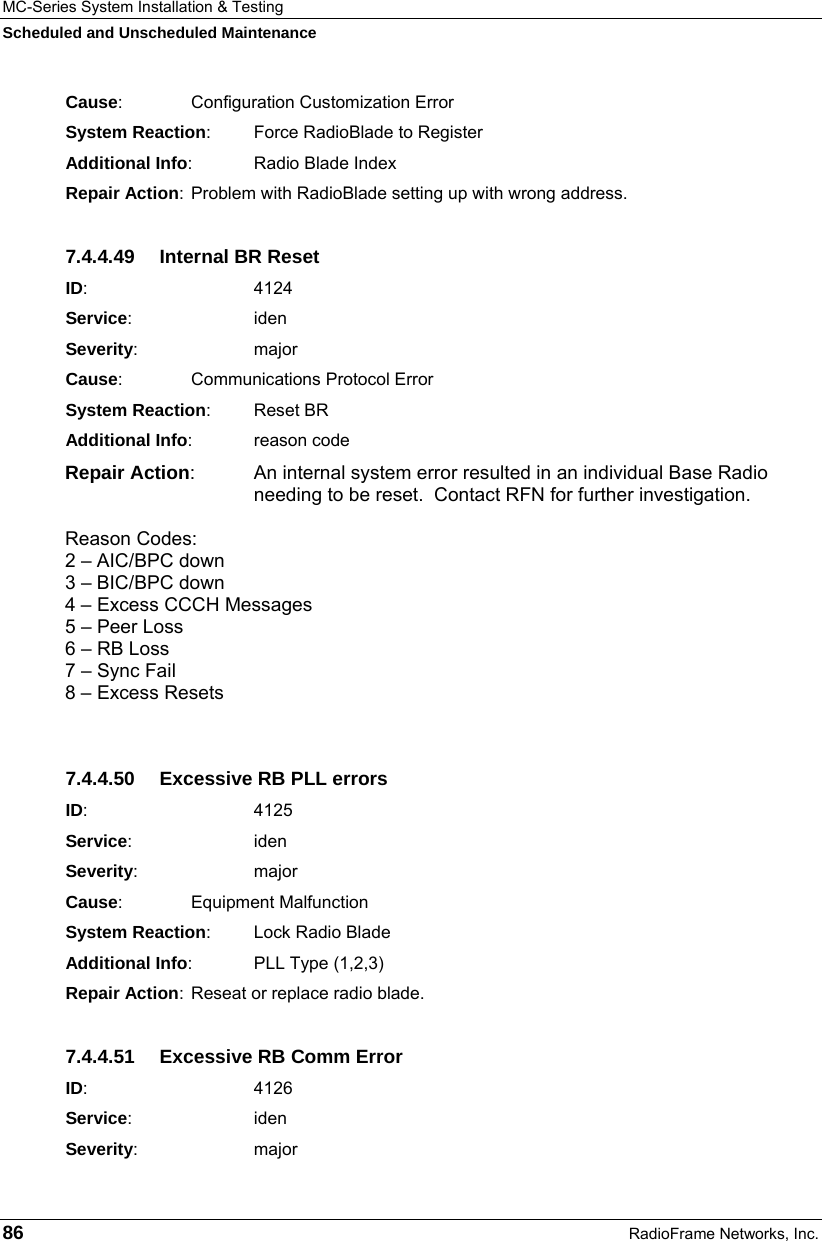 MC-Series System Installation & Testing
Scheduled and Unscheduled Maintenance

Cause: Configuration Customization Error

System Reaction: Force RadioBlade to Register

Additional Info: Radio Blade Index

Repair Action: Problem with RadioBlade setting up with wrong address.

7.4.4.49 Internal BR Reset

ID: 4124

Service: iden

Severity: major

Cause: Communications Protocol Error

System Reaction: Reset BR

Additional Info: reason code

Repair Action: An internal system error resulted in an individual Base Radio needing to be reset. Contact RFN for further investigation.

Reason Codes:
2 – AIC/BPC down
3 – BIC/BPC down
4 – Excess CCCH Messages
5 – Peer Loss
6 – RB Loss
7 – Sync Fail
8 – Excess Resets

7.4.4.50 Excessive RB PLL errors

ID: 4125

Service: iden

Severity: major

Cause: Equipment Malfunction

System Reaction: Lock Radio Blade

Additional Info: PLL Type (1,2,3)

Repair Action: Reseat or replace radio blade.

7.4.4.51 Excessive RB Comm Error

ID: 4126

Service: iden

Severity: major

86 RadioFrame Networks, Inc.